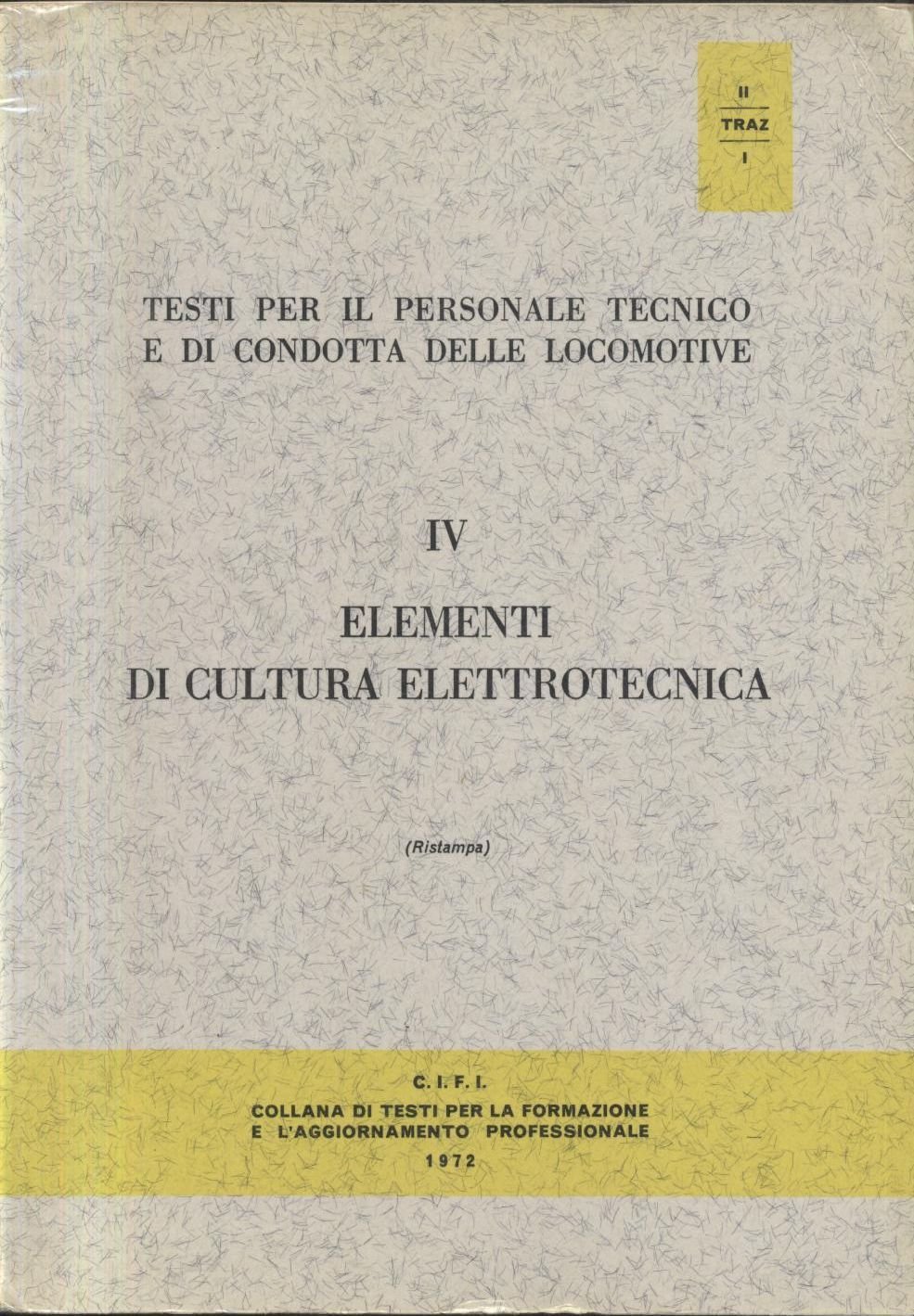 II
TRAZ
I

TESTI PER IL PERSONALE TECNICO
E DI CONDOTTA DELLE LOCOMOTIVE

IV

ELEMENTI
DI CULTURA ELETTROTECNICA

(Ristampa)

C. I. F. I.
COLLANA DI TESTI PER LA FORMAZIONE
E L'AGGIORNAMENTO PROFESSIONALE
1972